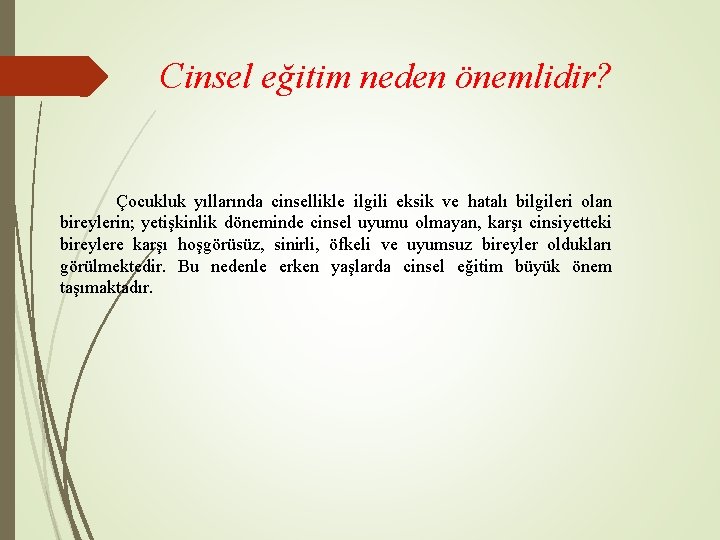 Cinsel eğitim neden önemlidir?

Çocukluk yıllarında cinsellikle ilgili eksik ve hatalı bilgileri olan bireylerin; yetişkinlik döneminde cinsel uyumu olmayan, karşı cinsiyetteki bireylere karşı hoşgörüsüz, sinirli, öfkeli ve uyumsuz bireyler oldukları görülmektedir. Bu nedenle erken yaşlarda cinsel eğitim büyük önem taşımaktadır.